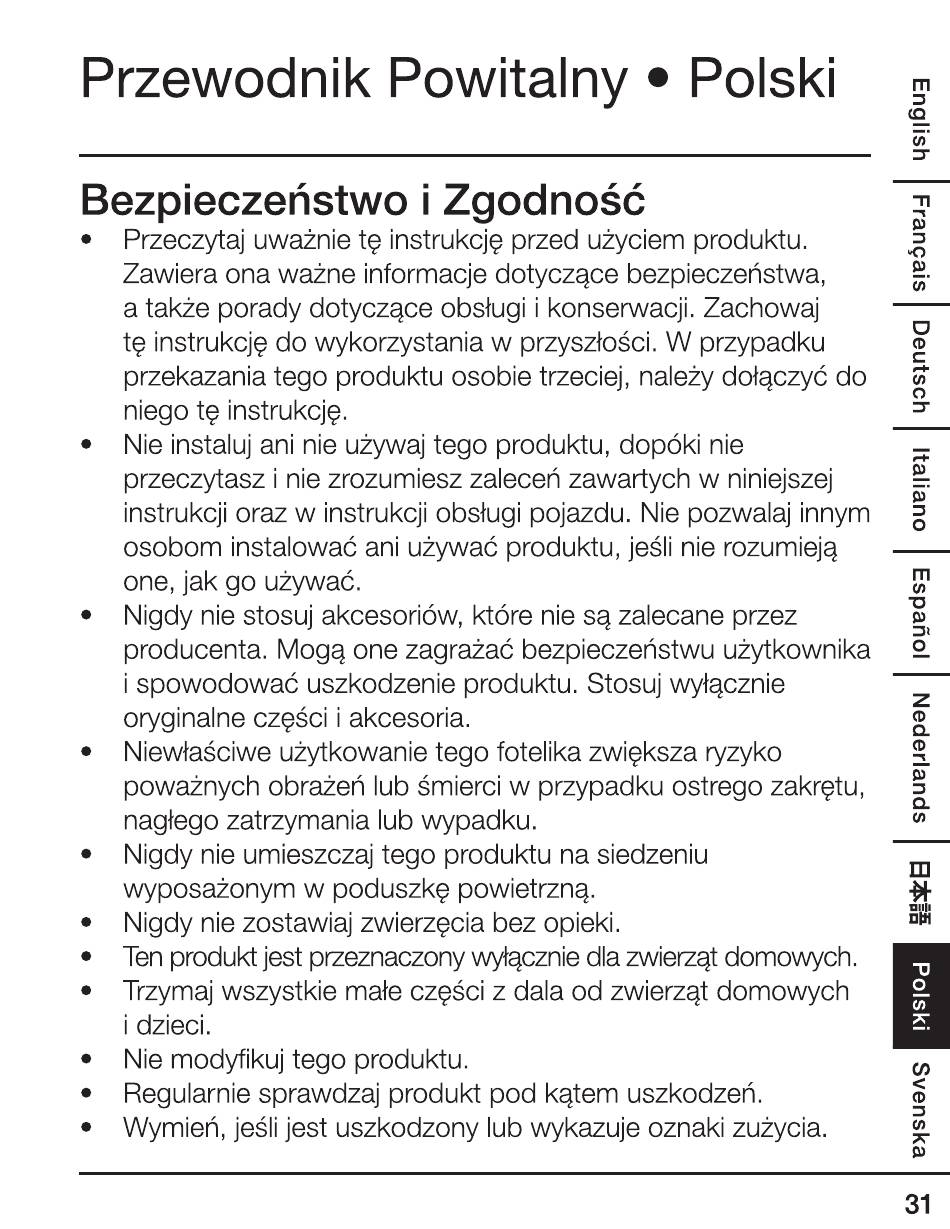 Przewodnik Powitalny • Polski

Bezpieczeństwo i Zgodność

• Przeczytaj uważnie tę instrukcję przed użyciem produktu. Zawiera ona ważne informacje dotyczące bezpieczeństwa, a także porady dotyczące obsługi i konserwacji. Zachowaj tę instrukcję do wykorzystania w przyszłości. W przypadku przekazania tego produktu osobie trzeciej, należy dołączyć do niego tę instrukcję.
• Nie instaluj ani nie używaj tego produktu, dopóki nie przeczytasz i nie zrozumiesz zaleceń zawartych w niniejszej instrukcji oraz w instrukcji obsługi pojazdu. Nie pozwalaj innym osobom instalować ani używać produktu, jeśli nie rozumieją one, jak go używać.
• Nigdy nie stosuj akcesoriów, które nie są zalecane przez producenta. Mogą one zagrażać bezpieczeństwu użytkownika i spowodować uszkodzenie produktu. Stosuj wyłącznie oryginalne części i akcesoria.
• Niewłaściwe użytkowanie tego fotelika zwiększa ryzyko poważnych obrażeń lub śmierci w przypadku ostrego zakrętu, nagłego zatrzymania lub wypadku.
• Nigdy nie umieszczaj tego produktu na siedzeniu wyposażonym w poduszkę powietrzną.
• Nigdy nie zostawiaj zwierzęcia bez opieki.
• Ten produkt jest przeznaczony wyłącznie dla zwierząt domowych.
• Trzymaj wszystkie małe części z dala od zwierząt domowych i dzieci.
• Nie modyfikuj tego produktu.
• Regularnie sprawdzaj produkt pod kątem uszkodzeń.
• Wymień, jeśli jest uszkodzony lub wykazuje oznaki zużycia.

English
Français
Deutsch
Italiano
Español
Nederlands
日本語
Polski
Svenska

31